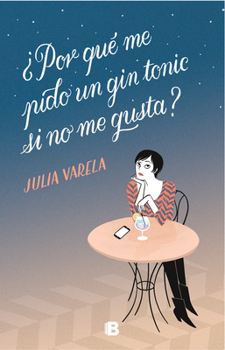 ¿Por qué me pido un gin tonic si no me gusta?

JULIA VARELA

B